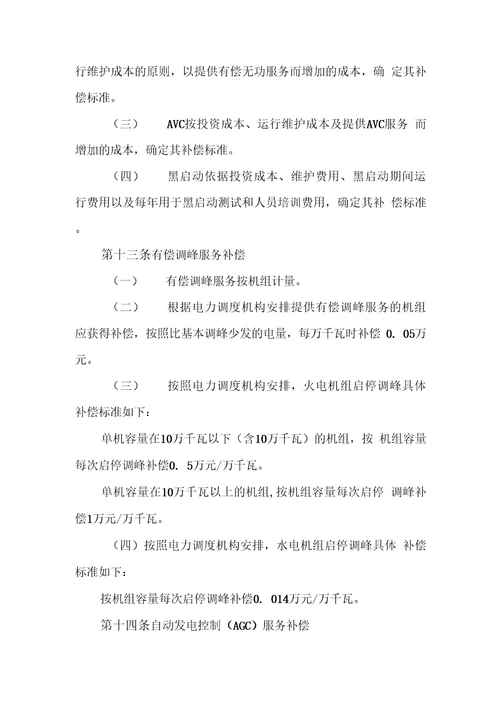 行维护成本的原则，以提供有偿无功服务而增加的成本，确 定其补偿标准。

（三） AVC按投资成本、运行维护成本及提供AVC服务 而增加的成本，确定其补偿标准。

（四） 黑启动依据投资成本、维护费用、黑启动期间运行费用以及每年用于黑启动测试和人员培训费用，确定其补 偿标准。

第十三条有偿调峰服务补偿

（一） 有偿调峰服务按机组计量。

（二） 根据电力调度机构安排提供有偿调峰服务的机组应获得补偿，按照比基本调峰少发的电量，每万千瓦时补偿 0. 05万元。

（三） 按照电力调度机构安排，火电机组启停调峰具体补偿标准如下：

单机容量在10万千瓦以下（含10万千瓦）的机组，按 机组容量每次启停调峰补偿0. 5万元/万千瓦。

单机容量在10万千瓦以上的机组,按机组容量每次启停 调峰补偿1万元/万千瓦。

（四）按照电力调度机构安排，水电机组启停调峰具体 补偿标准如下：

按机组容量每次启停调峰补偿0. 014万元/万千瓦。

第十四条自动发电控制（AGC）服务补偿